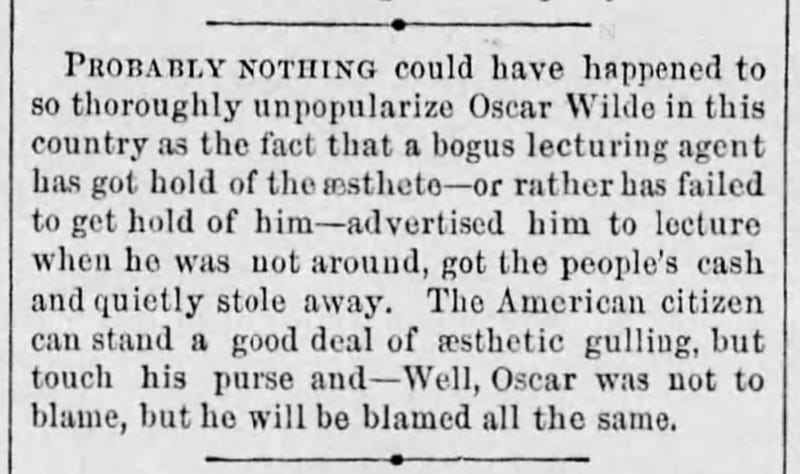 PROBABLY NOTHING could have happened to so thoroughly unpopularize Oscar Wilde in this country as the fact that a bogus lecturing agent has got hold of the æsthete—or rather has failed to get hold of him—advertised him to lecture when he was not around, got the people's cash and quietly stole away. The American citizen can stand a good deal of æsthetic gulling, but touch his purse and—Well, Oscar was not to blame, but he will be blamed all the same.